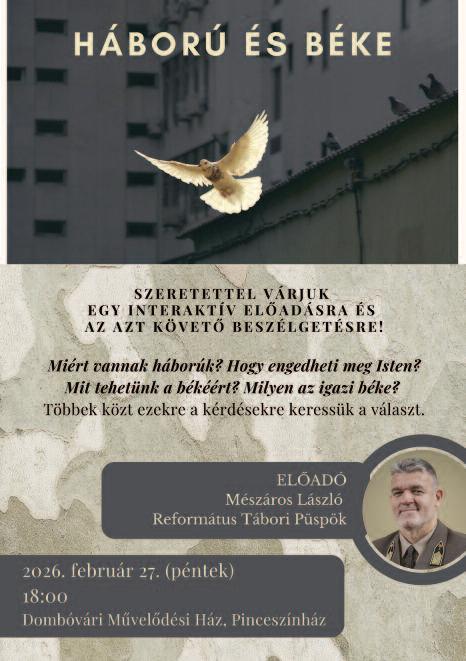 HÁBORÚ ÉS BÉKE

SZERETETTEL VÁRJUK
EGY INTERAKTÍV ELŐADÁSRA ÉS
AZ AZT KÖVETŐ BESZÉLGETÉSRE!

Miért vannak háborúk? Hogy engedheti meg Isten?
Mit tehetünk a békéért? Milyen az igazi béke?
Többek közt ezekre a kérdésekre keressük a választ.

ELŐADÓ
Mészáros László
Református Tábori Püspök

2026. február 27. (péntek)
18:00
Dombóvári Művelődési Ház, Pinceszínház